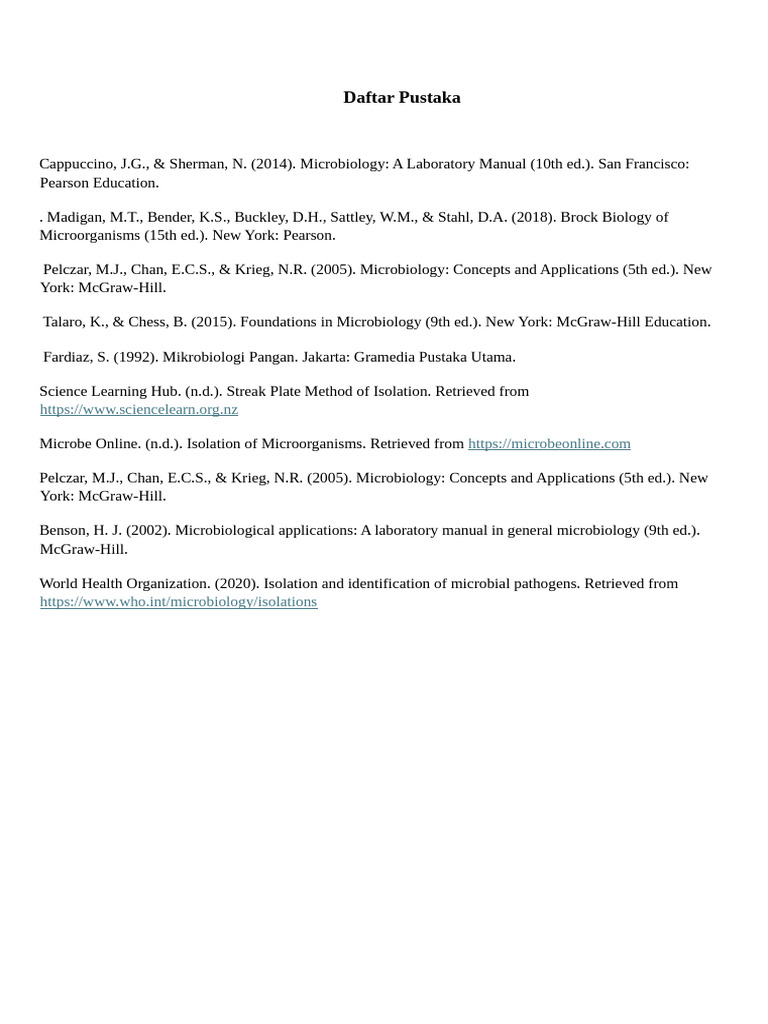 Daftar Pustaka

Cappuccino, J.G., & Sherman, N. (2014). Microbiology: A Laboratory Manual (10th ed.). San Francisco: Pearson Education.

. Madigan, M.T., Bender, K.S., Buckley, D.H., Sattley, W.M., & Stahl, D.A. (2018). Brock Biology of Microorganisms (15th ed.). New York: Pearson.

Pelczar, M.J., Chan, E.C.S., & Krieg, N.R. (2005). Microbiology: Concepts and Applications (5th ed.). New York: McGraw-Hill.

Talaro, K., & Chess, B. (2015). Foundations in Microbiology (9th ed.). New York: McGraw-Hill Education.

Fardiaz, S. (1992). Mikrobiologi Pangan. Jakarta: Gramedia Pustaka Utama.

Science Learning Hub. (n.d.). Streak Plate Method of Isolation. Retrieved from https://www.sciencelearn.org.nz

Microbe Online. (n.d.). Isolation of Microorganisms. Retrieved from https://microbeonline.com

Pelczar, M.J., Chan, E.C.S., & Krieg, N.R. (2005). Microbiology: Concepts and Applications (5th ed.). New York: McGraw-Hill.

Benson, H. J. (2002). Microbiological applications: A laboratory manual in general microbiology (9th ed.). McGraw-Hill.

World Health Organization. (2020). Isolation and identification of microbial pathogens. Retrieved from https://www.who.int/microbiology/isolations